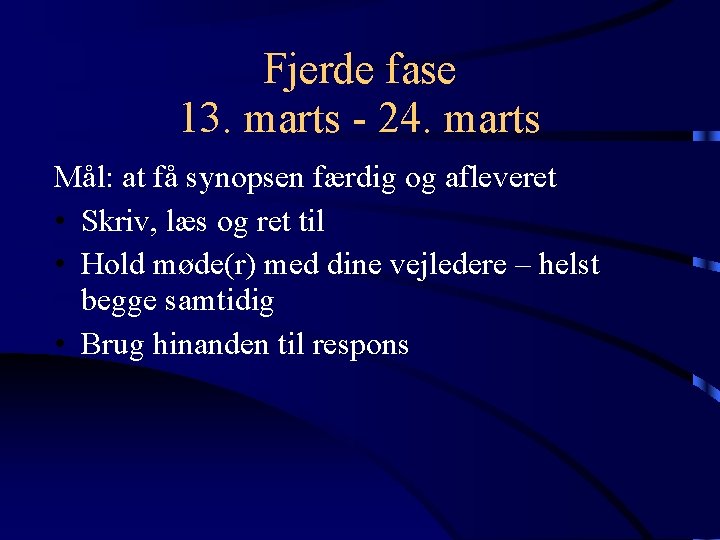 Fjerde fase
13. marts - 24. marts

Mål: at få synopsen færdig og afleveret

• Skriv, læs og ret til
• Hold møde(r) med dine vejledere – helst begge samtidig
• Brug hinanden til respons